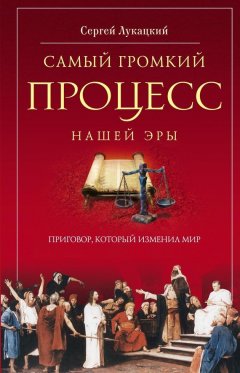 Сергей Лукацкий

САМЫЙ ГРОМКИЙ
ПРОЦЕСС
НАШЕЙ ЭРЫ

ПРИГОВОР, КОТОРЫЙ ИЗМЕНИЛ МИР